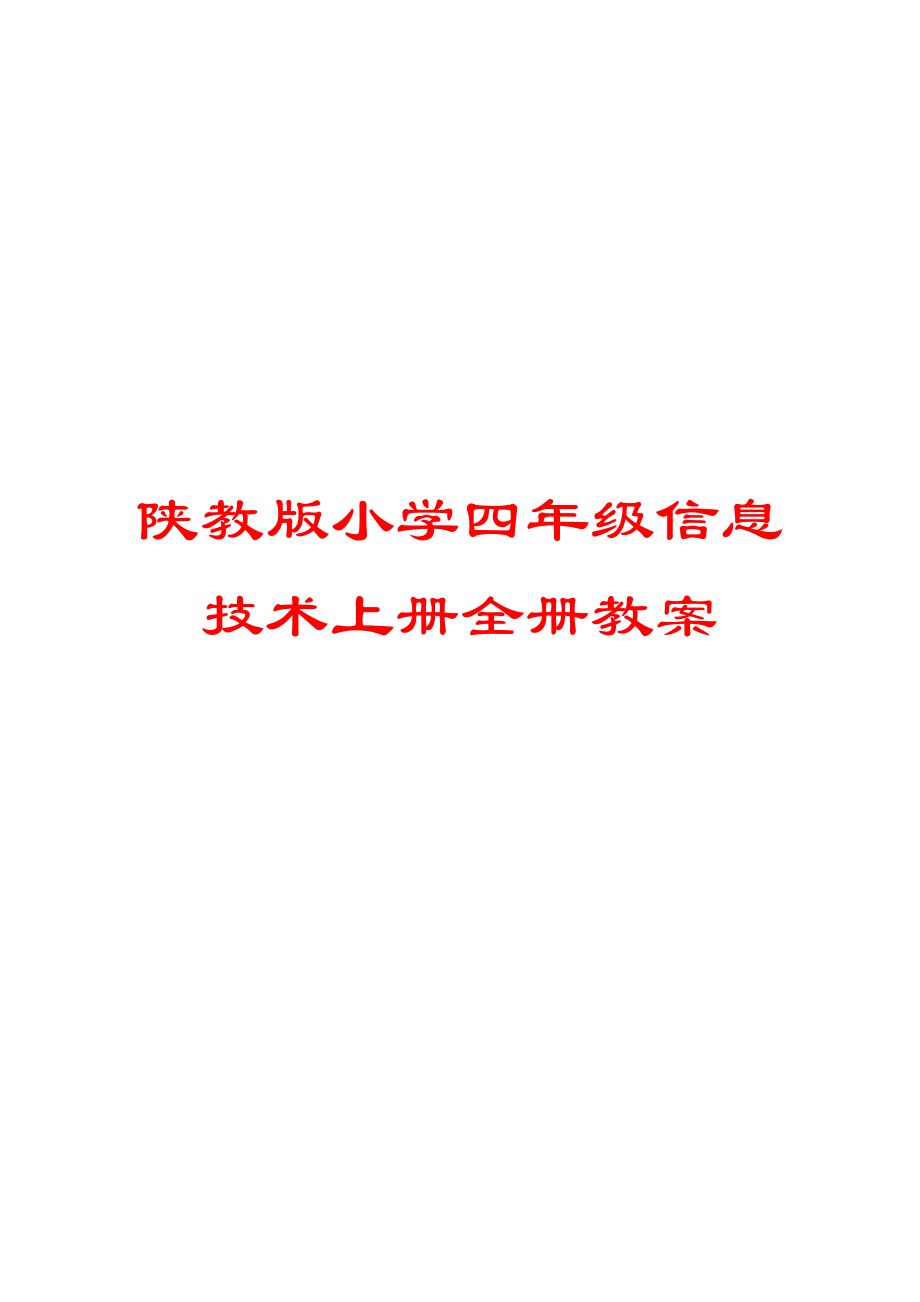 陕教版小学四年级信息技术上册全册教案